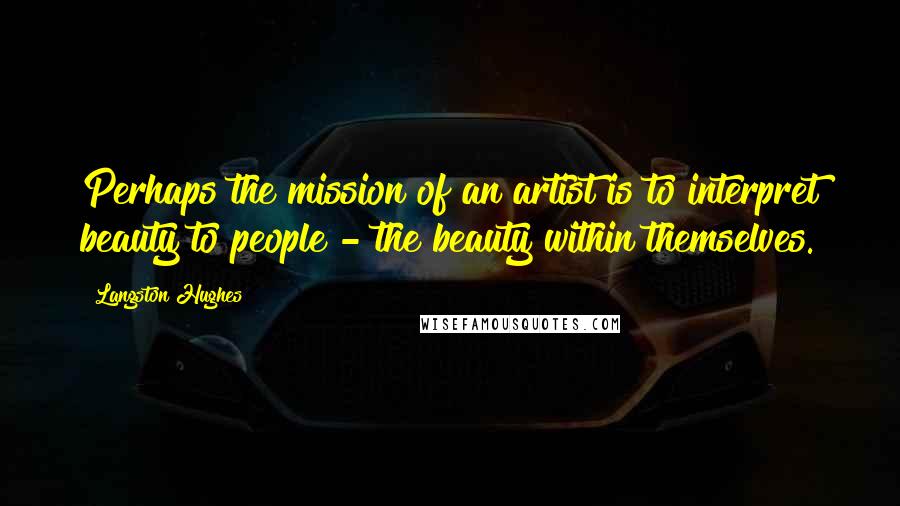 Perhaps the mission of an artist is to interpret beauty to people - the beauty within themselves.

Langston Hughes

WISEFAMOUSQUOTES.COM